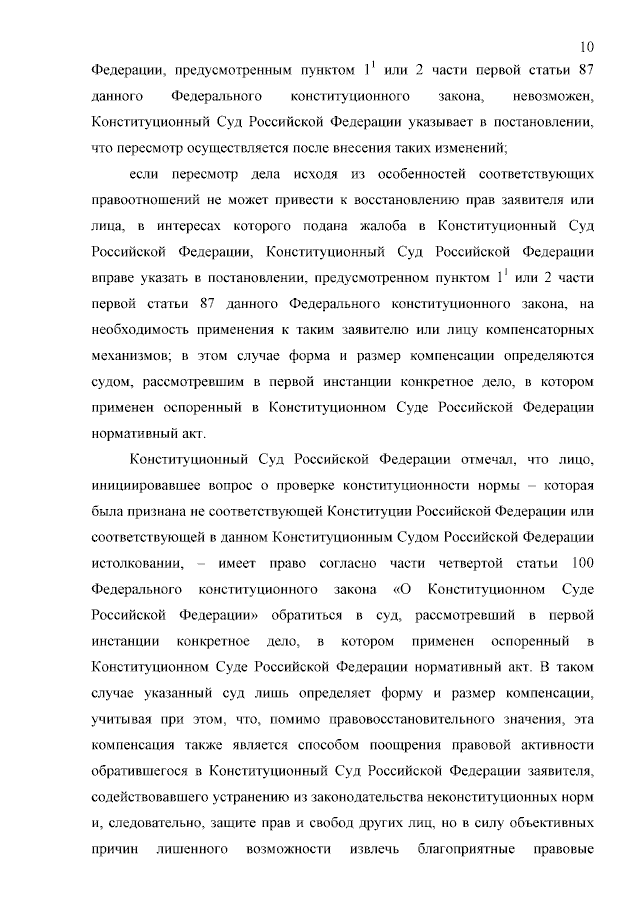 10

Федерации, предусмотренным пунктом $1^1$ или 2 части первой статьи 87 данного Федерального конституционного закона, невозможен, Конституционный Суд Российской Федерации указывает в постановлении, что пересмотр осуществляется после внесения таких изменений;

если пересмотр дела исходя из особенностей соответствующих правоотношений не может привести к восстановлению прав заявителя или лица, в интересах которого подана жалоба в Конституционный Суд Российской Федерации, Конституционный Суд Российской Федерации вправе указать в постановлении, предусмотренном пунктом $1^1$ или 2 части первой статьи 87 данного Федерального конституционного закона, на необходимость применения к таким заявителю или лицу компенсаторных механизмов; в этом случае форма и размер компенсации определяются судом, рассмотревшим в первой инстанции конкретное дело, в котором применен оспоренный в Конституционном Суде Российской Федерации нормативный акт.

Конституционный Суд Российской Федерации отмечал, что лицо, инициировавшее вопрос о проверке конституционности нормы – которая была признана не соответствующей Конституции Российской Федерации или соответствующей в данном Конституционным Судом Российской Федерации истолковании, – имеет право согласно части четвертой статьи 100 Федерального конституционного закона «О Конституционном Суде Российской Федерации» обратиться в суд, рассмотревший в первой инстанции конкретное дело, в котором применен оспоренный в Конституционном Суде Российской Федерации нормативный акт. В таком случае указанный суд лишь определяет форму и размер компенсации, учитывая при этом, что, помимо правовосстановительного значения, эта компенсация также является способом поощрения правовой активности обратившегося в Конституционный Суд Российской Федерации заявителя, содействовавшего устранению из законодательства неконституционных норм и, следовательно, защите прав и свобод других лиц, но в силу объективных причин лишенного возможности извлечь благоприятные правовые